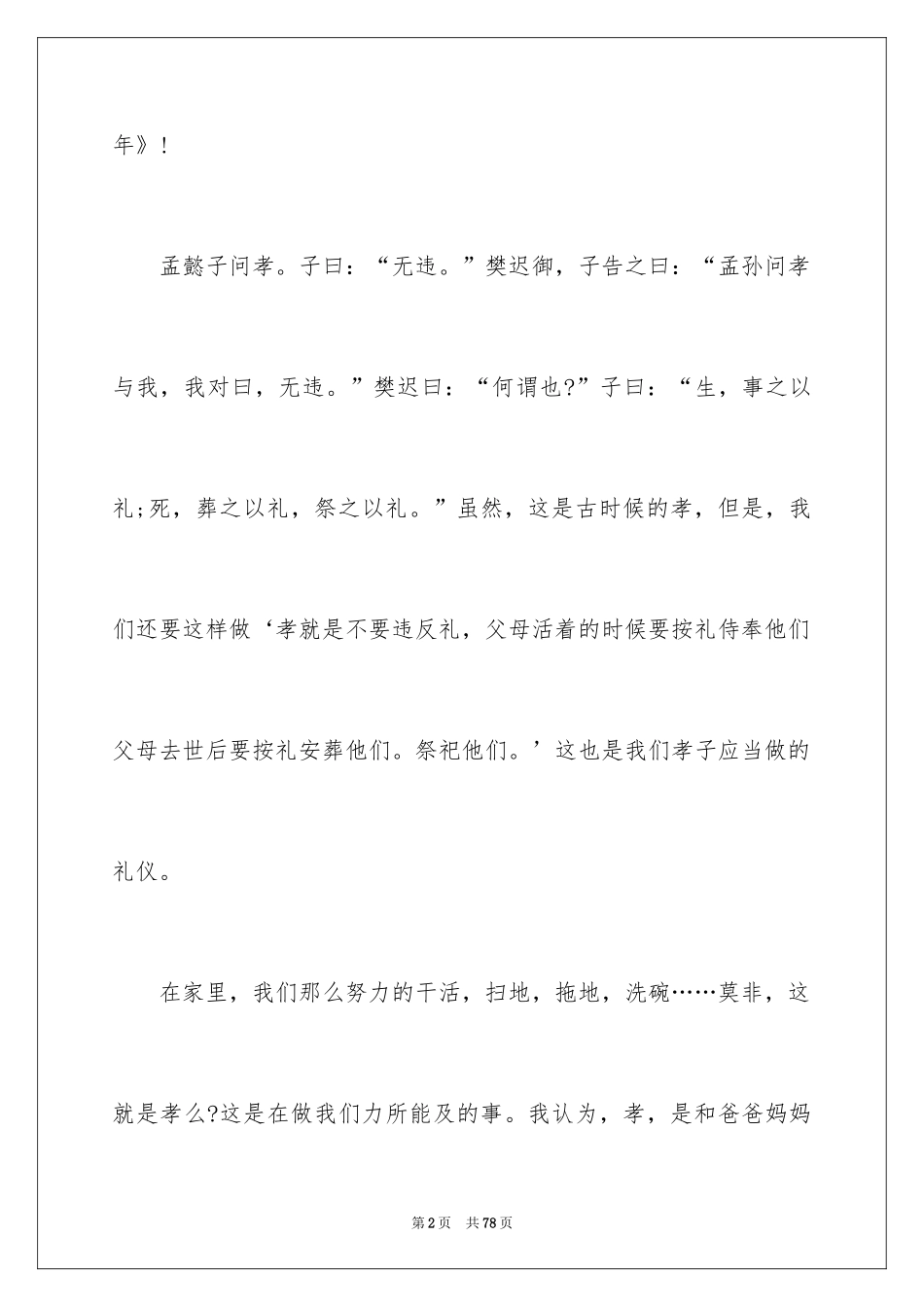 年》!

孟懿子问孝。子曰:“无违。”樊迟御，子告之曰:“孟孙问孝与我，我对曰，无违。”樊迟曰:“何谓也?”子曰:“生，事之以礼;死，葬之以礼，祭之以礼。”虽然，这是古时候的孝，但是，我们还要这样做‘孝就是不要违反礼，父母活着的时候要按礼侍奉他们父母去世后要按礼安葬他们。祭祀他们。’这也是我们孝子应当做的礼仪。

在家里，我们那么努力的干活，扫地，拖地，洗碗……莫非，这就是孝么?这是在做我们力所能及的事。我认为，孝，是和爸爸妈妈

第2页 共78页